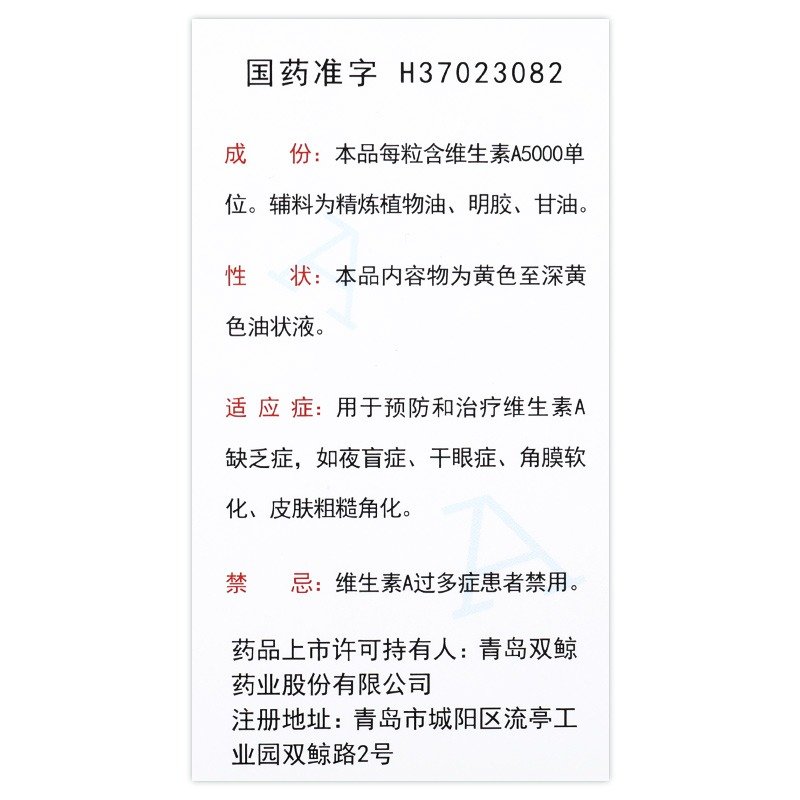 国药准字 H37023082

成　　份：本品每粒含维生素A5000单位。辅料为精炼植物油、明胶、甘油。

性　　状：本品内容物为黄色至深黄色油状液。

适 应 症：用于预防和治疗维生素A缺乏症，如夜盲症、干眼症、角膜软化、皮肤粗糙角化。

禁　　忌：维生素A过多症患者禁用。

药品上市许可持有人：青岛双鲸药业股份有限公司
注册地址：青岛市城阳区流亭工业园双鲸路2号